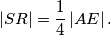 $|SR| = \frac{1}{4}|AE|.$